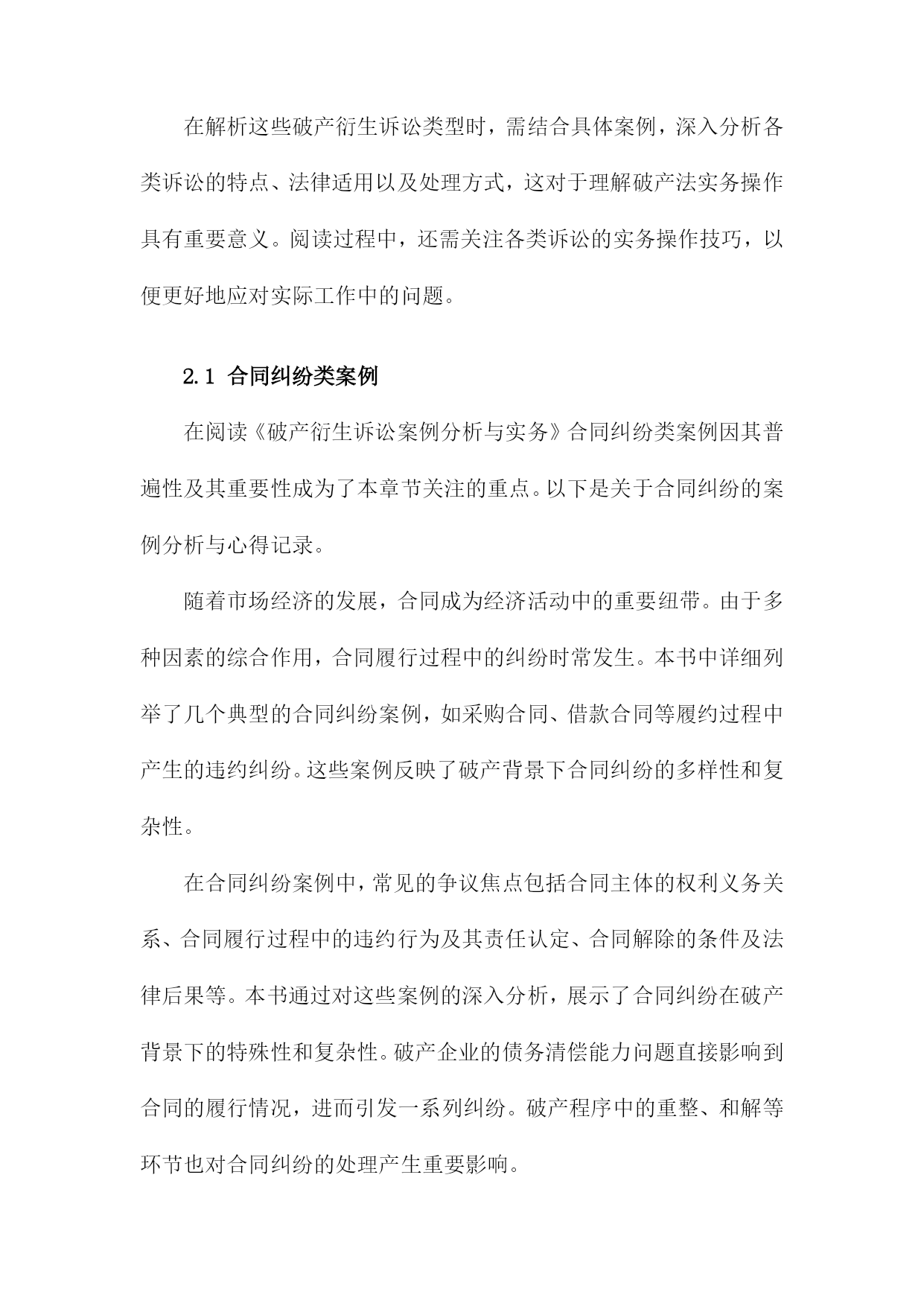 在解析这些破产衍生诉讼类型时，需结合具体案例，深入分析各类诉讼的特点、法律适用以及处理方式，这对于理解破产法实务操作具有重要意义。阅读过程中，还需关注各类诉讼的实务操作技巧，以便更好地应对实际工作中的问题。

2.1 合同纠纷类案例

在阅读《破产衍生诉讼案例分析与实务》合同纠纷类案例因其普遍性及其重要性成为了本章节关注的重点。以下是关于合同纠纷的案例分析与心得记录。

随着市场经济的发展，合同成为经济活动中的重要纽带。由于多种因素的综合作用，合同履行过程中的纠纷时常发生。本书中详细列举了几个典型的合同纠纷案例，如采购合同、借款合同等履约过程中产生的违约纠纷。这些案例反映了破产背景下合同纠纷的多样性和复杂性。

在合同纠纷案例中，常见的争议焦点包括合同主体的权利义务关系、合同履行过程中的违约行为及其责任认定、合同解除的条件及法律后果等。本书通过对这些案例的深入分析，展示了合同纠纷在破产背景下的特殊性和复杂性。破产企业的债务清偿能力问题直接影响到合同的履行情况，进而引发一系列纠纷。破产程序中的重整、和解等环节也对合同纠纷的处理产生重要影响。